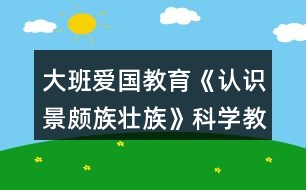 大班爱国教育《认识景颇族壮族》科学教